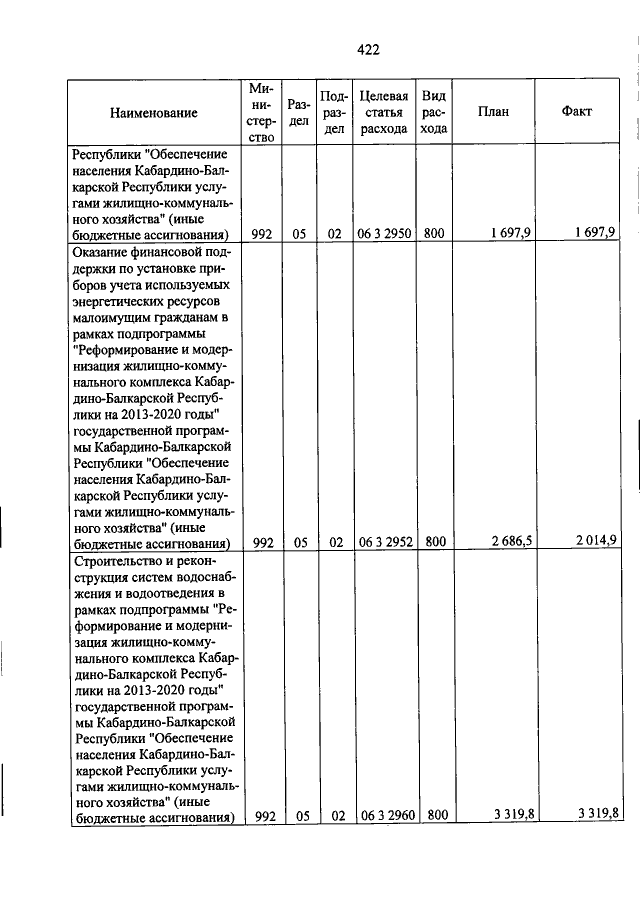 422

| Наименование | Министерство | Раздел | Подраздел | Целевая статья расхода | Вид расхода | План | Факт |
|---|---|---|---|---|---|---|---|
| Республики "Обеспечение населения Кабардино-Балкарской Республики услугами жилищно-коммунального хозяйства" (иные бюджетные ассигнования) | 992 | 05 | 02 | 06 3 2950 | 800 | 1 697,9 | 1 697,9 |
| Оказание финансовой поддержки по установке приборов учета используемых энергетических ресурсов малоимущим гражданам в рамках подпрограммы "Реформирование и модернизация жилищно-коммунального комплекса Кабардино-Балкарской Республики на 2013-2020 годы" государственной программы Кабардино-Балкарской Республики "Обеспечение населения Кабардино-Балкарской Республики услугами жилищно-коммунального хозяйства" (иные бюджетные ассигнования) | 992 | 05 | 02 | 06 3 2952 | 800 | 2 686,5 | 2 014,9 |
| Строительство и реконструкция систем водоснабжения и водоотведения в рамках подпрограммы "Реформирование и модернизация жилищно-коммунального комплекса Кабардино-Балкарской Республики на 2013-2020 годы" государственной программы Кабардино-Балкарской Республики "Обеспечение населения Кабардино-Балкарской Республики услугами жилищно-коммунального хозяйства" (иные бюджетные ассигнования) | 992 | 05 | 02 | 06 3 2960 | 800 | 3 319,8 | 3 319,8 |